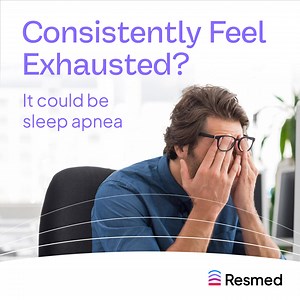 Consistently Feel Exhausted?

It could be sleep apnea

Resmed